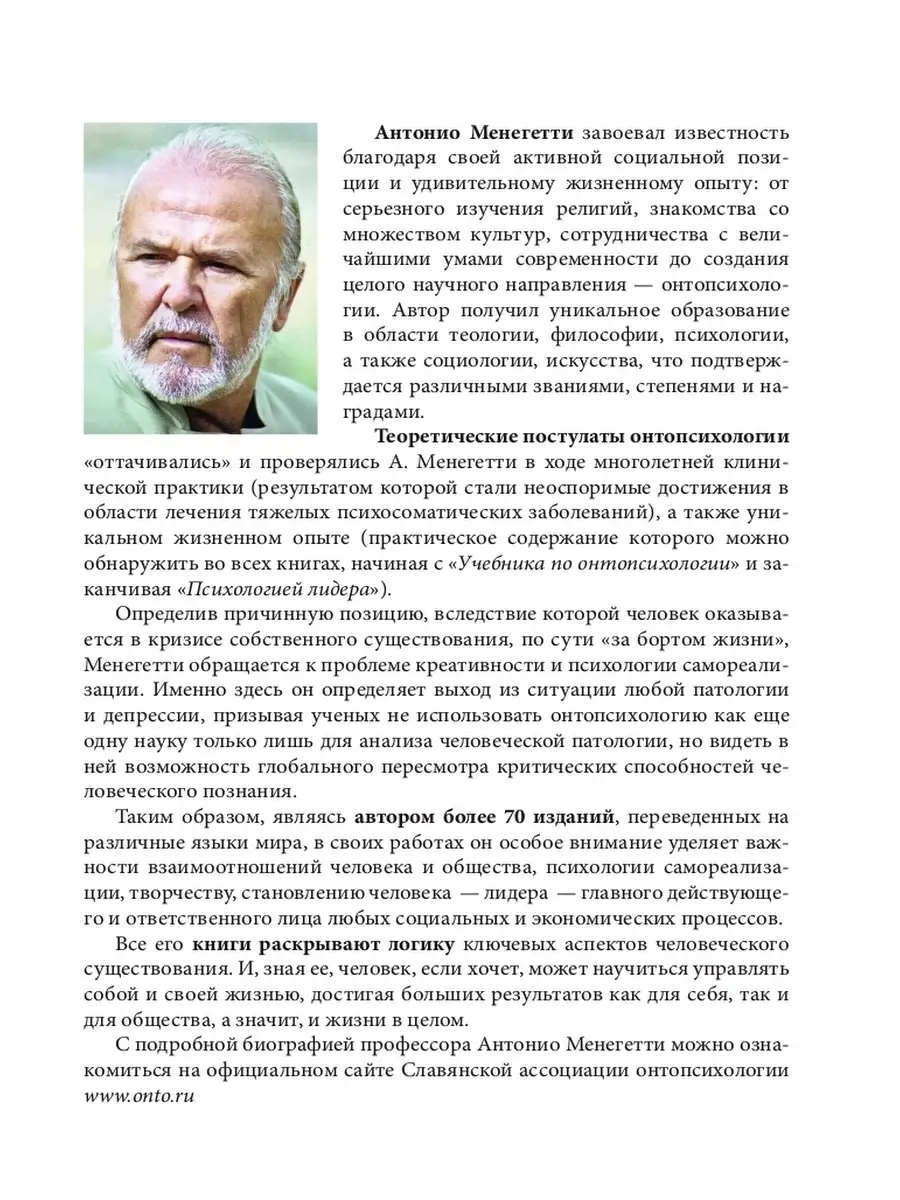 Антонио Менегетти завоевал известность благодаря своей активной социальной позиции и удивительному жизненному опыту: от серьезного изучения религий, знакомства со множеством культур, сотрудничества с величайшими умами современности до создания целого научного направления — онтопсихологии. Автор получил уникальное образование в области теологии, философии, психологии, а также социологии, искусства, что подтверждается различными званиями, степенями и наградами.

Теоретические постулаты онтопсихологии «оттачивались» и проверялись А. Менегетти в ходе многолетней клинической практики (результатом которой стали неоспоримые достижения в области лечения тяжелых психосоматических заболеваний), а также уникальном жизненном опыте (практическое содержание которого можно обнаружить во всех книгах, начиная с «Учебника по онтопсихологии» и заканчивая «Психологией лидера»).

Определив причинную позицию, вследствие которой человек оказывается в кризисе собственного существования, по сути «за бортом жизни», Менегетти обращается к проблеме креативности и психологии самореализации. Именно здесь он определяет выход из ситуации любой патологии и депрессии, призывая ученых не использовать онтопсихологию как еще одну науку только лишь для анализа человеческой патологии, но видеть в ней возможность глобального пересмотра критических способностей человеческого познания.

Таким образом, являясь автором более 70 изданий, переведенных на различные языки мира, в своих работах он особое внимание уделяет важности взаимоотношений человека и общества, психологии самореализации, творчеству, становлению человека — лидера — главного действующего и ответственного лица любых социальных и экономических процессов.

Все его книги раскрывают логику ключевых аспектов человеческого существования. И, зная ее, человек, если хочет, может научиться управлять собой и своей жизнью, достигая больших результатов как для себя, так и для общества, а значит, и жизни в целом.

С подробной биографией профессора Антонио Менегетти можно ознакомиться на официальном сайте Славянской ассоциации онтопсихологии www.onto.ru